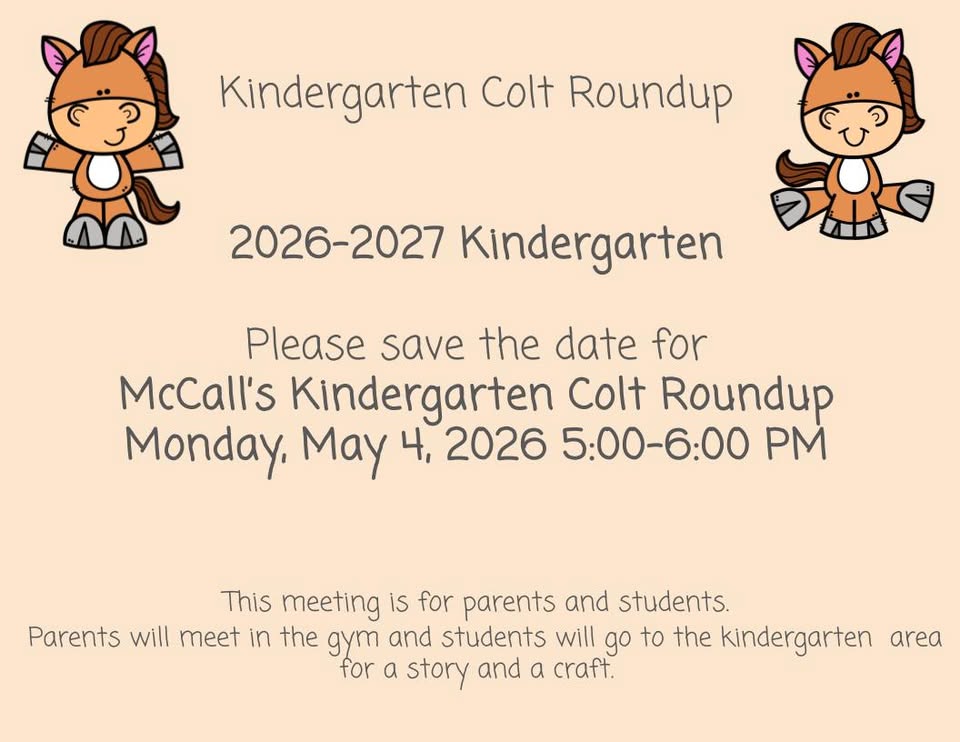 Kindergarten Colt Roundup

2026-2027 Kindergarten

Please save the date for
McCall's Kindergarten Colt Roundup
Monday, May 4, 2026 5:00-6:00 PM

This meeting is for parents and students.
Parents will meet in the gym and students will go to the kindergarten area for a story and a craft.